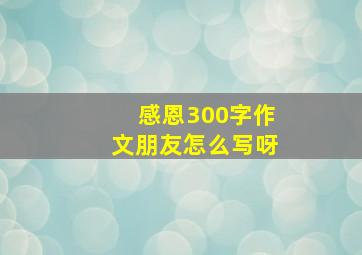 感恩300字作文朋友怎么写呀